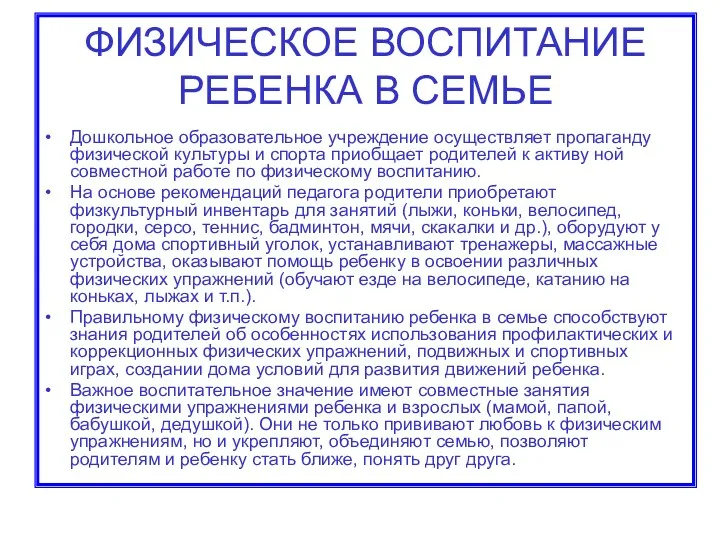 ФИЗИЧЕСКОЕ ВОСПИТАНИЕ РЕБЕНКА В СЕМЬЕ

• Дошкольное образовательное учреждение осуществляет пропаганду физической культуры и спорта приобщает родителей к активу ной совместной работе по физическому воспитанию.
• На основе рекомендаций педагога родители приобретают физкультурный инвентарь для занятий (лыжи, коньки, велосипед, городки, серсо, теннис, бадминтон, мячи, скакалки и др.), оборудуют у себя дома спортивный уголок, устанавливают тренажеры, массажные устройства, оказывают помощь ребенку в освоении различных физических упражнений (обучают езде на велосипеде, катанию на коньках, лыжах и т.п.).
• Правильному физическому воспитанию ребенка в семье способствуют знания родителей об особенностях использования профилактических и коррекционных физических упражнений, подвижных и спортивных играх, создании дома условий для развития движений ребенка.
• Важное воспитательное значение имеют совместные занятия физическими упражнениями ребенка и взрослых (мамой, папой, бабушкой, дедушкой). Они не только прививают любовь к физическим упражнениям, но и укрепляют, объединяют семью, позволяют родителям и ребенку стать ближе, понять друг друга.